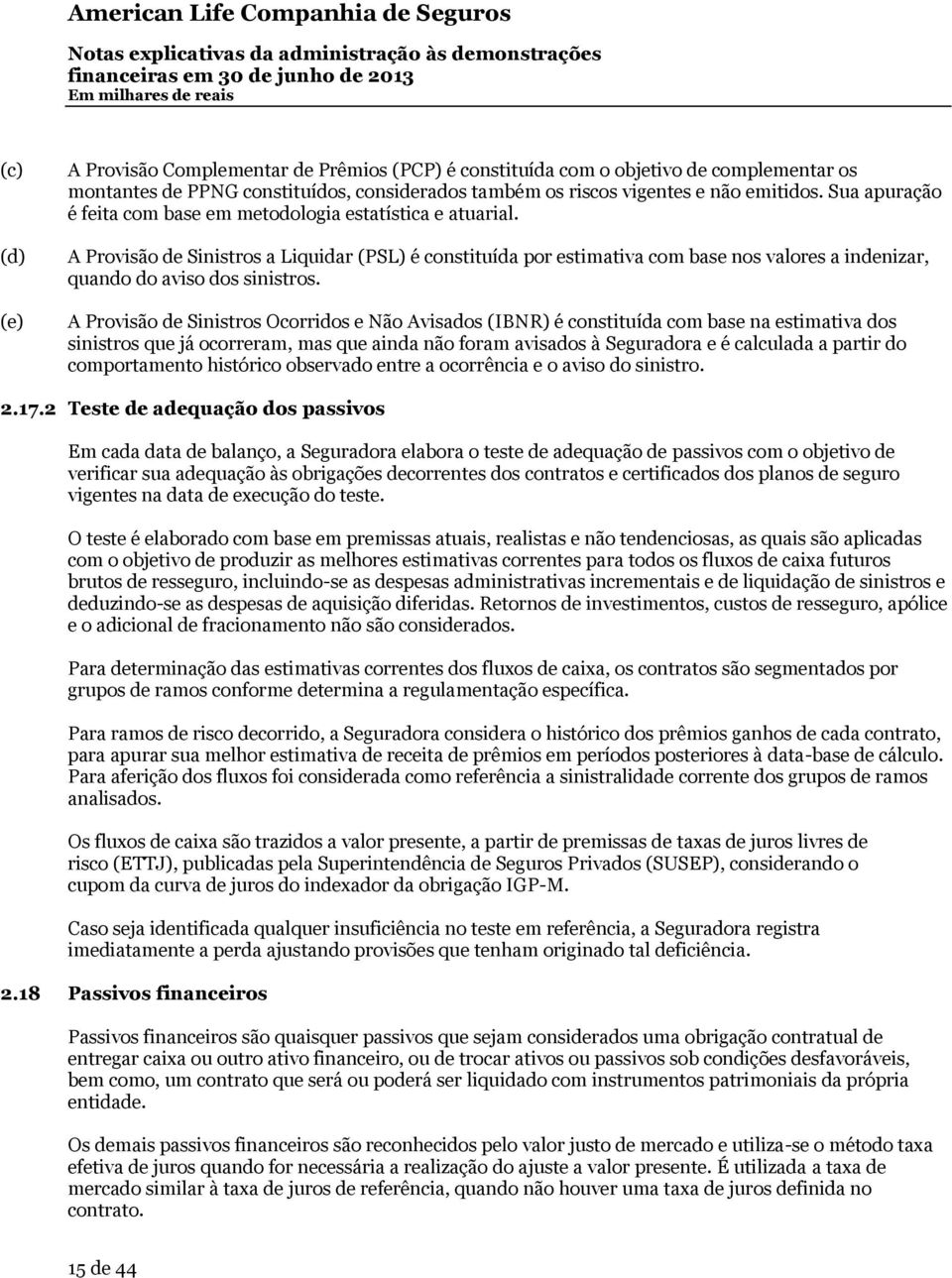 American Life Companhia de Seguros

Notas explicativas da administração às demonstrações financeiras em 30 de junho de 2013
Em milhares de reais

(c) A Provisão Complementar de Prêmios (PCP) é constituída com o objetivo de complementar os montantes de PPNG constituídos, considerados também os riscos vigentes e não emitidos. Sua apuração é feita com base em metodologia estatística e atuarial.

(d) A Provisão de Sinistros a Liquidar (PSL) é constituída por estimativa com base nos valores a indenizar, quando do aviso dos sinistros.

(e) A Provisão de Sinistros Ocorridos e Não Avisados (IBNR) é constituída com base na estimativa dos sinistros que já ocorreram, mas que ainda não foram avisados à Seguradora e é calculada a partir do comportamento histórico observado entre a ocorrência e o aviso do sinistro.

2.17.2 Teste de adequação dos passivos

Em cada data de balanço, a Seguradora elabora o teste de adequação de passivos com o objetivo de verificar sua adequação às obrigações decorrentes dos contratos e certificados dos planos de seguro vigentes na data de execução do teste.

O teste é elaborado com base em premissas atuais, realistas e não tendenciosas, as quais são aplicadas com o objetivo de produzir as melhores estimativas correntes para todos os fluxos de caixa futuros brutos de resseguro, incluindo-se as despesas administrativas incrementais e de liquidação de sinistros e deduzindo-se as despesas de aquisição diferidas. Retornos de investimentos, custos de resseguro, apólice e o adicional de fracionamento não são considerados.

Para determinação das estimativas correntes dos fluxos de caixa, os contratos são segmentados por grupos de ramos conforme determina a regulamentação específica.

Para ramos de risco decorrido, a Seguradora considera o histórico dos prêmios ganhos de cada contrato, para apurar sua melhor estimativa de receita de prêmios em períodos posteriores à data-base de cálculo. Para aferição dos fluxos foi considerada como referência a sinistralidade corrente dos grupos de ramos analisados.

Os fluxos de caixa são trazidos a valor presente, a partir de premissas de taxas de juros livres de risco (ETTJ), publicadas pela Superintendência de Seguros Privados (SUSEP), considerando o cupom da curva de juros do indexador da obrigação IGP-M.

Caso seja identificada qualquer insuficiência no teste em referência, a Seguradora registra imediatamente a perda ajustando provisões que tenham originado tal deficiência.

2.18 Passivos financeiros

Passivos financeiros são quaisquer passivos que sejam considerados uma obrigação contratual de entregar caixa ou outro ativo financeiro, ou de trocar ativos ou passivos sob condições desfavoráveis, bem como, um contrato que será ou poderá ser liquidado com instrumentos patrimoniais da própria entidade.

Os demais passivos financeiros são reconhecidos pelo valor justo de mercado e utiliza-se o método taxa efetiva de juros quando for necessária a realização do ajuste a valor presente. É utilizada a taxa de mercado similar à taxa de juros de referência, quando não houver uma taxa de juros definida no contrato.

15 de 44